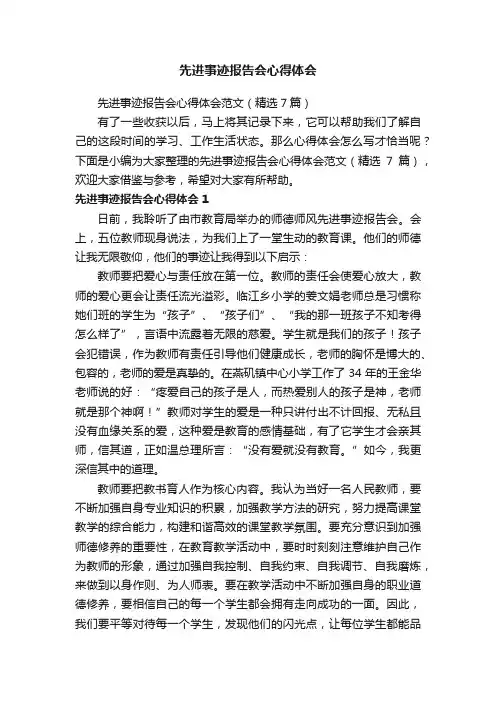 先进事迹报告会心得体会

先进事迹报告会心得体会范文（精选7篇）

有了一些收获以后，马上将其记录下来，它可以帮助我们了解自己的这段时间的学习、工作生活状态。那么心得体会怎么写才恰当呢？下面是小编为大家整理的先进事迹报告会心得体会范文（精选 7 篇），欢迎大家借鉴与参考，希望对大家有所帮助。

先进事迹报告会心得体会 1

日前，我聆听了由市教育局举办的师德师风先进事迹报告会。会上，五位教师现身说法，为我们上了一堂生动的教育课。他们的师德让我无限敬仰，他们的事迹让我得到以下启示：

教师要把爱心与责任放在第一位。教师的责任会使爱心放大，教师的爱心更会让责任流光溢彩。临江乡小学的姜文娟老师总是习惯称她们班的学生为“孩子”、“孩子们”、“我的那一班孩子不知考得怎么样了”，言语中流露着无限的慈爱。学生就是我们的孩子！孩子会犯错误，作为教师有责任引导他们健康成长，老师的胸怀是博大的、包容的，老师的爱是真挚的。在燕矶镇中心小学工作了 34 年的王金华老师说的好：“疼爱自己的孩子是人，而热爱别人的孩子是神，老师就是那个神啊！”教师对学生的爱是一种只讲付出不计回报、无私且没有血缘关系的爱，这种爱是教育的感情基础，有了它学生才会亲其师，信其道，正如温总理所言：“没有爱就没有教育。”如今，我更深信其中的道理。

教师要把教书育人作为核心内容。我认为当好一名人民教师，要不断加强自身专业知识的积累，加强教学方法的研究，努力提高课堂教学的综合能力，构建和谐高效的课堂教学氛围。要充分意识到加强师德修养的重要性，在教育教学活动中，要时时刻刻注意维护自己作为教师的形象，通过加强自我控制、自我约束、自我调节、自我磨炼，来做到以身作则、为人师表。要在教学活动中不断加强自身的职业道德修养，要相信自己的每一个学生都会拥有走向成功的一面。因此，我们要平等对待每一个学生，发现他们的闪光点，让每位学生都能品